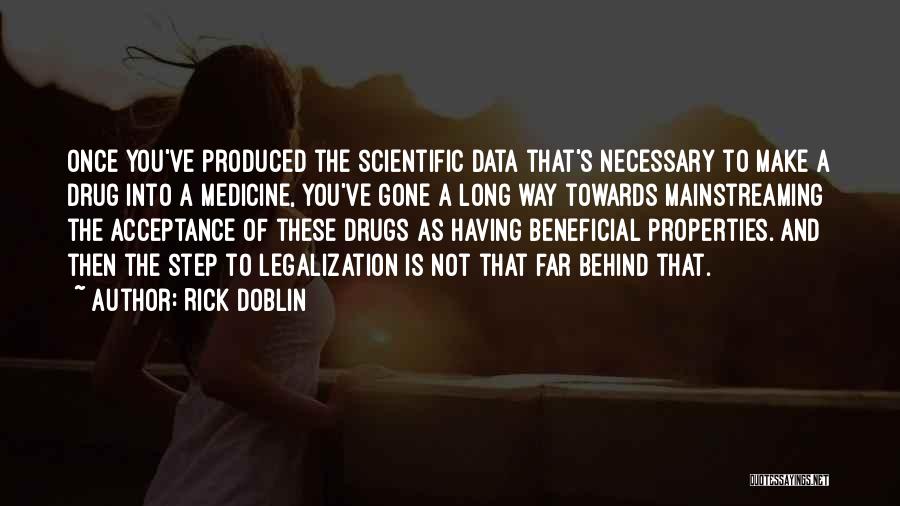 ONCE YOU'VE PRODUCED THE SCIENTIFIC DATA THAT'S NECESSARY TO MAKE A DRUG INTO A MEDICINE, YOU'VE GONE A LONG WAY TOWARDS MAINSTREAMING THE ACCEPTANCE OF THESE DRUGS AS HAVING BENEFICIAL PROPERTIES. AND THEN THE STEP TO LEGALIZATION IS NOT THAT FAR BEHIND THAT.

~ AUTHOR: RICK DOBLIN

QUOTESSAYINGS.NET